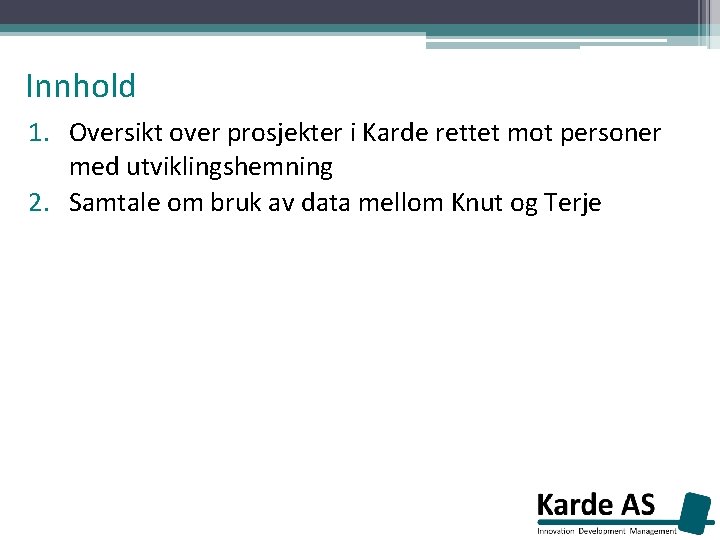 Innhold

1. Oversikt over prosjekter i Karde rettet mot personer med utviklingshemning
2. Samtale om bruk av data mellom Knut og Terje

Karde AS
Innovation Development Management